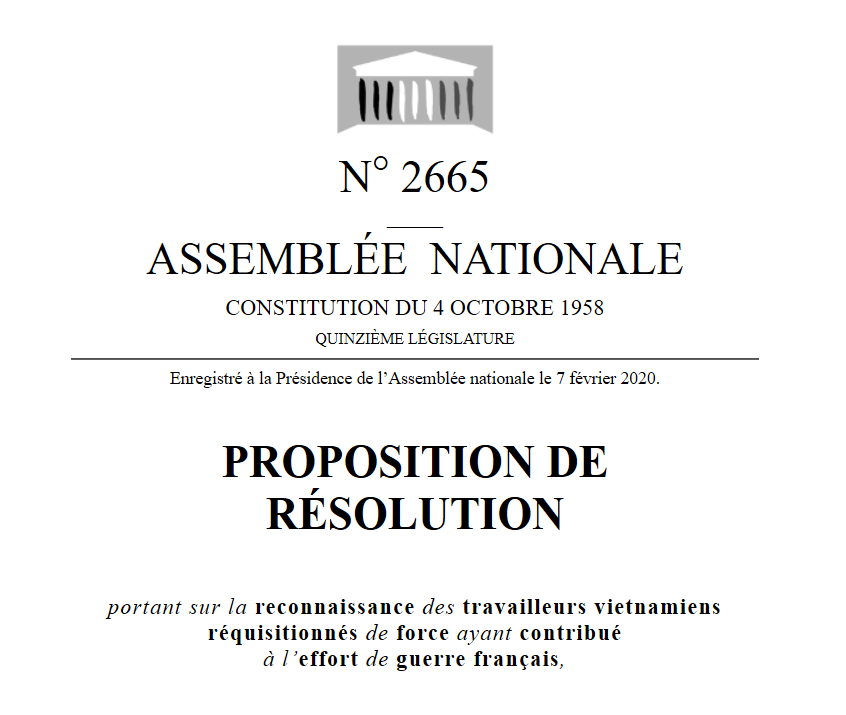 N° 2665

ASSEMBLÉE NATIONALE

CONSTITUTION DU 4 OCTOBRE 1958

QUINZIÈME LÉGISLATURE

Enregistré à la Présidence de l'Assemblée nationale le 7 février 2020.

PROPOSITION DE RÉSOLUTION

portant sur la reconnaissance des travailleurs vietnamiens réquisitionnés de force ayant contribué à l'effort de guerre français,